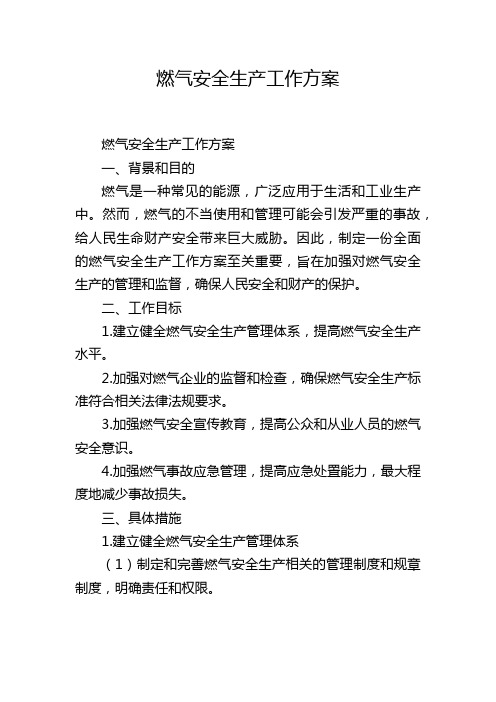 燃气安全生产工作方案

燃气安全生产工作方案

一、背景和目的

燃气是一种常见的能源，广泛应用于生活和工业生产中。然而，燃气的不当使用和管理可能会引发严重的事故，给人民生命财产安全带来巨大威胁。因此，制定一份全面的燃气安全生产工作方案至关重要，旨在加强对燃气安全生产的管理和监督，确保人民安全和财产的保护。

二、工作目标

1.建立健全燃气安全生产管理体系，提高燃气安全生产水平。

2.加强对燃气企业的监督和检查，确保燃气安全生产标准符合相关法律法规要求。

3.加强燃气安全宣传教育，提高公众和从业人员的燃气安全意识。

4.加强燃气事故应急管理，提高应急处置能力，最大程度地减少事故损失。

三、具体措施

1.建立健全燃气安全生产管理体系

（1）制定和完善燃气安全生产相关的管理制度和规章制度，明确责任和权限。